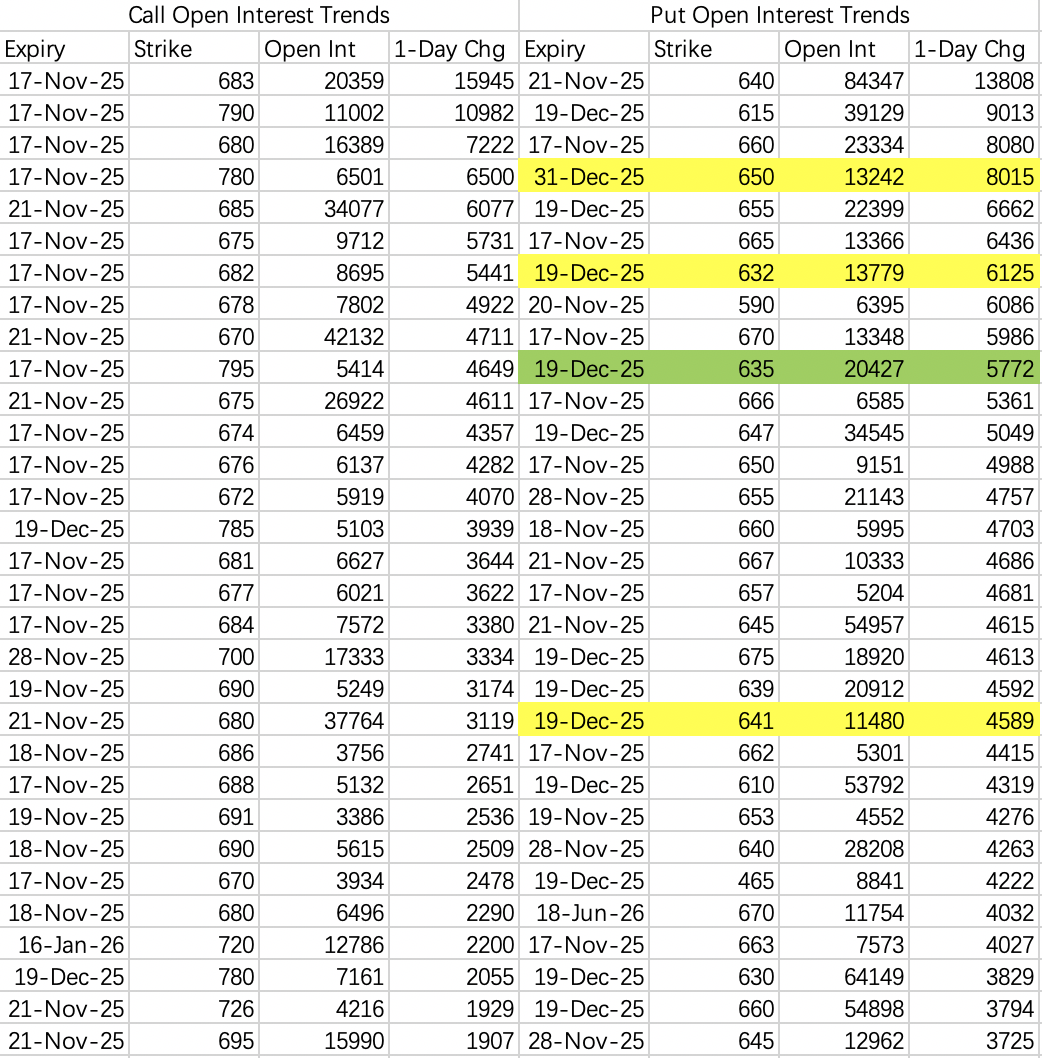 | Call Open Interest Trends | | | | Put Open Interest Trends | | | |
|---|---|---|---|---|---|---|---|
| Expiry | Strike | Open Int | 1-Day Chg | Expiry | Strike | Open Int | 1-Day Chg |
| 17-Nov-25 | 683 | 20359 | 15945 | 21-Nov-25 | 640 | 84347 | 13808 |
| 17-Nov-25 | 790 | 11002 | 10982 | 19-Dec-25 | 615 | 39129 | 9013 |
| 17-Nov-25 | 680 | 16389 | 7222 | 17-Nov-25 | 660 | 23334 | 8080 |
| 17-Nov-25 | 780 | 6501 | 6500 | 31-Dec-25 | 650 | 13242 | 8015 |
| 21-Nov-25 | 685 | 34077 | 6077 | 19-Dec-25 | 655 | 22399 | 6662 |
| 17-Nov-25 | 675 | 9712 | 5731 | 17-Nov-25 | 665 | 13366 | 6436 |
| 17-Nov-25 | 682 | 8695 | 5441 | 19-Dec-25 | 632 | 13779 | 6125 |
| 17-Nov-25 | 678 | 7802 | 4922 | 20-Nov-25 | 590 | 6395 | 6086 |
| 21-Nov-25 | 670 | 42132 | 4711 | 17-Nov-25 | 670 | 13348 | 5986 |
| 17-Nov-25 | 795 | 5414 | 4649 | 19-Dec-25 | 635 | 20427 | 5772 |
| 21-Nov-25 | 675 | 26922 | 4611 | 17-Nov-25 | 666 | 6585 | 5361 |
| 17-Nov-25 | 674 | 6459 | 4357 | 19-Dec-25 | 647 | 34545 | 5049 |
| 17-Nov-25 | 676 | 6137 | 4282 | 17-Nov-25 | 650 | 9151 | 4988 |
| 17-Nov-25 | 672 | 5919 | 4070 | 28-Nov-25 | 655 | 21143 | 4757 |
| 19-Dec-25 | 785 | 5103 | 3939 | 18-Nov-25 | 660 | 5995 | 4703 |
| 17-Nov-25 | 681 | 6627 | 3644 | 21-Nov-25 | 667 | 10333 | 4686 |
| 17-Nov-25 | 677 | 6021 | 3622 | 17-Nov-25 | 657 | 5204 | 4681 |
| 17-Nov-25 | 684 | 7572 | 3380 | 21-Nov-25 | 645 | 54957 | 4615 |
| 28-Nov-25 | 700 | 17333 | 3334 | 19-Dec-25 | 675 | 18920 | 4613 |
| 19-Nov-25 | 690 | 5249 | 3174 | 19-Dec-25 | 639 | 20912 | 4592 |
| 21-Nov-25 | 680 | 37764 | 3119 | 19-Dec-25 | 641 | 11480 | 4589 |
| 18-Nov-25 | 686 | 3756 | 2741 | 17-Nov-25 | 662 | 5301 | 4415 |
| 17-Nov-25 | 688 | 5132 | 2651 | 19-Dec-25 | 610 | 53792 | 4319 |
| 19-Nov-25 | 691 | 3386 | 2536 | 19-Nov-25 | 653 | 4552 | 4276 |
| 18-Nov-25 | 690 | 5615 | 2509 | 28-Nov-25 | 640 | 28208 | 4263 |
| 17-Nov-25 | 670 | 3934 | 2478 | 19-Dec-25 | 465 | 8841 | 4222 |
| 18-Nov-25 | 680 | 6496 | 2290 | 18-Jun-26 | 670 | 11754 | 4032 |
| 16-Jan-26 | 720 | 12786 | 2200 | 17-Nov-25 | 663 | 7573 | 4027 |
| 19-Dec-25 | 780 | 7161 | 2055 | 19-Dec-25 | 630 | 64149 | 3829 |
| 21-Nov-25 | 726 | 4216 | 1929 | 19-Dec-25 | 660 | 54898 | 3794 |
| 21-Nov-25 | 695 | 15990 | 1907 | 28-Nov-25 | 645 | 12962 | 3725 |